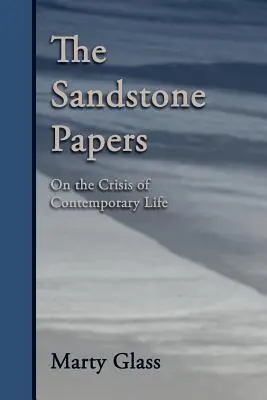 The Sandstone Papers

On the Crisis of Contemporary Life

Marty Glass